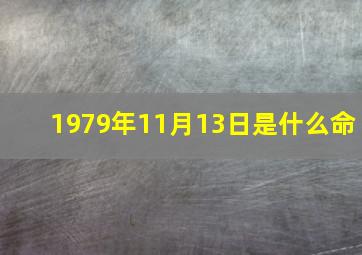 1979年11月13日是什么命